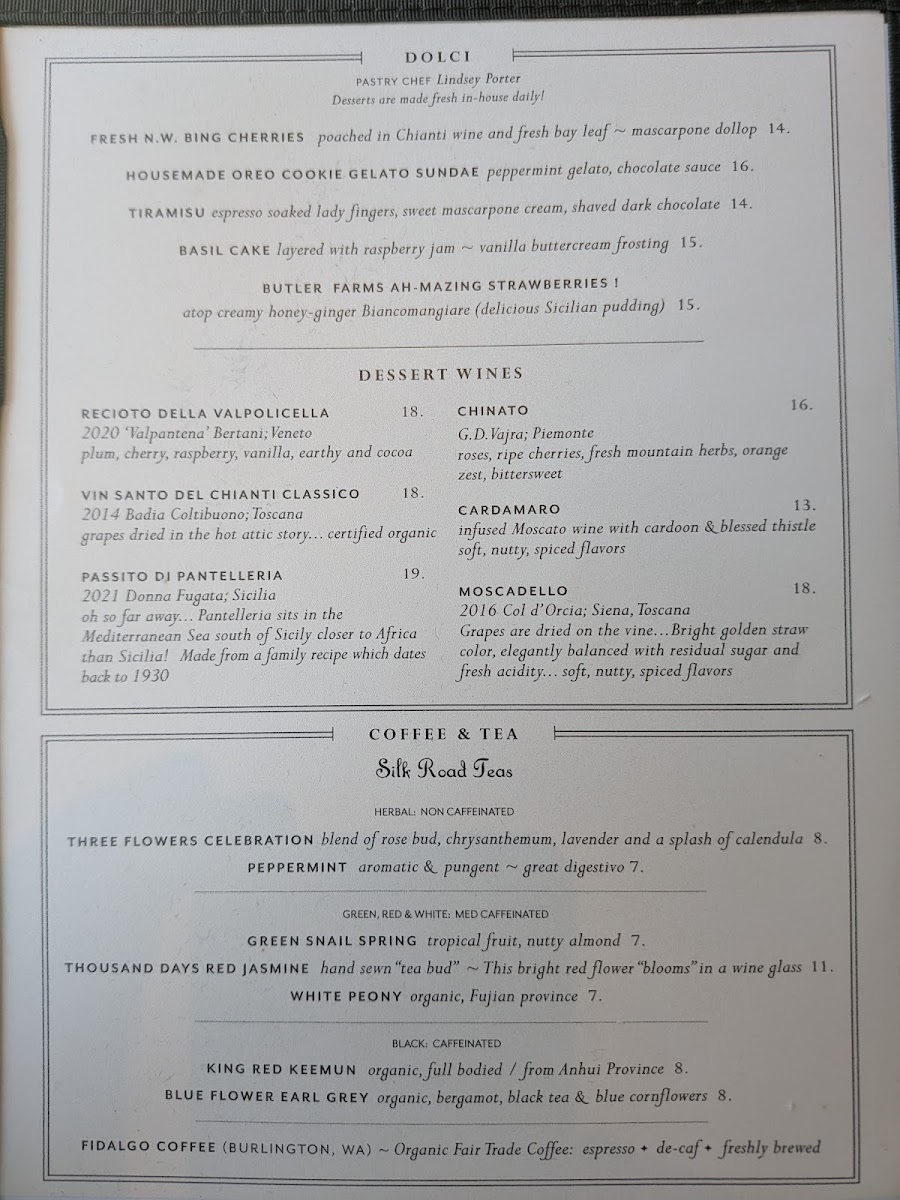 DOLCI

PASTRY CHEF Lindsey Porter
Desserts are made fresh in-house daily!

FRESH N.W. BING CHERRIES poached in Chianti wine and fresh bay leaf ~ mascarpone dollop 14.

HOUSEMADE OREO COOKIE GELATO SUNDAE peppermint gelato, chocolate sauce 16.

TIRAMISU espresso soaked lady fingers, sweet mascarpone cream, shaved dark chocolate 14.

BASIL CAKE layered with raspberry jam ~ vanilla buttercream frosting 15.

BUTLER FARMS AH-MAZING STRAWBERRIES !
atop creamy honey-ginger Biancomangiare (delicious Sicilian pudding) 15.

DESSERT WINES

RECIOTO DELLA VALPOLICELLA 18.
2020 'Valpantena' Bertani; Veneto
plum, cherry, raspberry, vanilla, earthy and cocoa

VIN SANTO DEL CHIANTI CLASSICO 18.
2014 Badia Coltibuono; Toscana
grapes dried in the hot attic story... certified organic

PASSITO DI PANTELLERIA 19.
2021 Donna Fugata; Sicilia
oh so far away... Pantelleria sits in the Mediterranean Sea south of Sicily closer to Africa than Sicilia! Made from a family recipe which dates back to 1930

CHINATO 16.
G.D.Vajra; Piemonte
roses, ripe cherries, fresh mountain herbs, orange zest, bittersweet

CARDAMARO 13.
infused Moscato wine with cardoon & blessed thistle
soft, nutty, spiced flavors

MOSCADELLO 18.
2016 Col d'Orcia; Siena, Toscana
Grapes are dried on the vine...Bright golden straw color, elegantly balanced with residual sugar and fresh acidity... soft, nutty, spiced flavors

COFFEE & TEA

Silk Road Teas

HERBAL: NON CAFFEINATED

THREE FLOWERS CELEBRATION blend of rose bud, chrysanthemum, lavender and a splash of calendula 8.

PEPPERMINT aromatic & pungent ~ great digestivo 7.

GREEN, RED & WHITE: MED CAFFEINATED

GREEN SNAIL SPRING tropical fruit, nutty almond 7.

THOUSAND DAYS RED JASMINE hand sewn "tea bud" ~ This bright red flower "blooms" in a wine glass 11.

WHITE PEONY organic, Fujian province 7.

BLACK: CAFFEINATED

KING RED KEEMUN organic, full bodied / from Anhui Province 8.

BLUE FLOWER EARL GREY organic, bergamot, black tea & blue cornflowers 8.

FIDALGO COFFEE (BURLINGTON, WA) ~ Organic Fair Trade Coffee: espresso ✦ de-caf ✦ freshly brewed